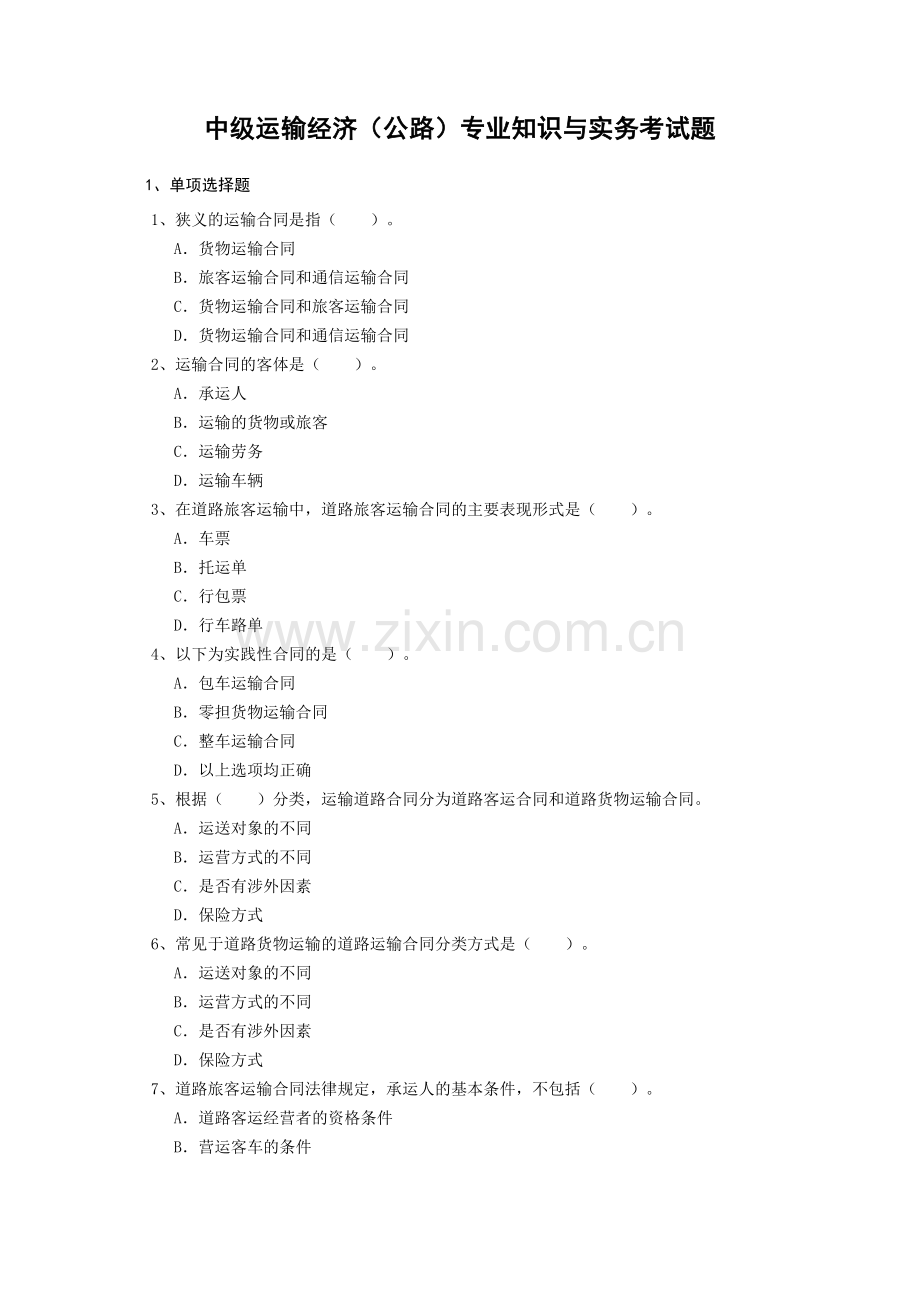 中级运输经济（公路）专业知识与实务考试题

1、单项选择题

1、狭义的运输合同是指（　　）。

A．货物运输合同

B．旅客运输合同和通信运输合同

C．货物运输合同和旅客运输合同

D．货物运输合同和通信运输合同

2、运输合同的客体是（　　）。

A．承运人

B．运输的货物或旅客

C．运输劳务

D．运输车辆

3、在道路旅客运输中，道路旅客运输合同的主要表现形式是（　　）。

A．车票

B．托运单

C．行包票

D．行车路单

4、以下为实践性合同的是（　　）。

A．包车运输合同

B．零担货物运输合同

C．整车运输合同

D．以上选项均正确

5、根据（　　）分类，运输道路合同分为道路客运合同和道路货物运输合同。

A．运送对象的不同

B．运营方式的不同

C．是否有涉外因素

D．保险方式

6、常见于道路货物运输的道路运输合同分类方式是（　　）。

A．运送对象的不同

B．运营方式的不同

C．是否有涉外因素

D．保险方式

7、道路旅客运输合同法律规定，承运人的基本条件，不包括（　　）。

A．道路客运经营者的资格条件

B．营运客车的条件

www.zixin.com.cn